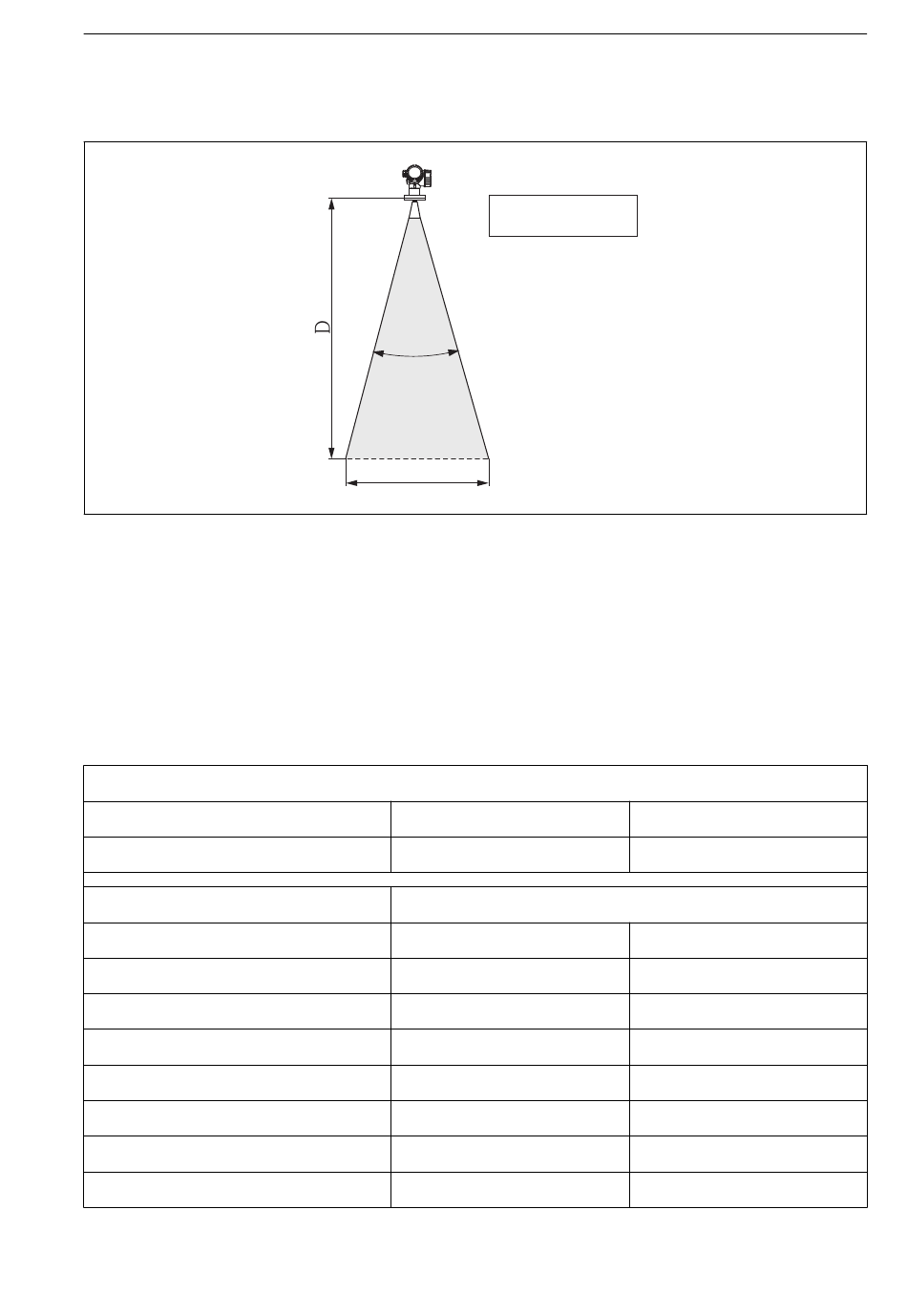 D